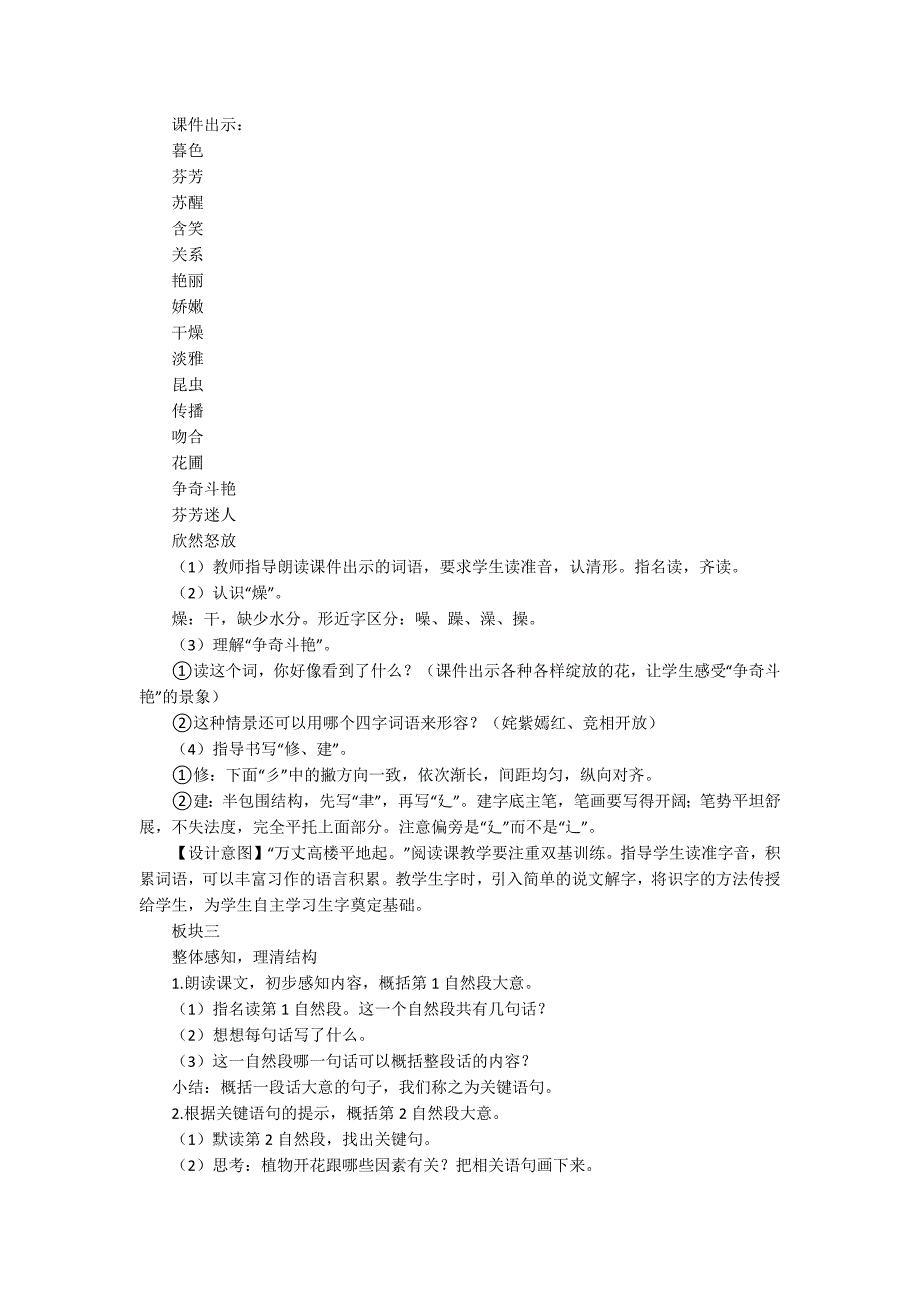 课件出示：
暮色
芬芳
苏醒
含笑
关系
艳丽
娇嫩
干燥
淡雅
昆虫
传播
吻合
花圃
争奇斗艳
芬芳迷人
欣然怒放

（1）教师指导朗读课件出示的词语，要求学生读准音，认清形。指名读，齐读。

（2）认识“燥”。

燥：干，缺少水分。形近字区分：噪、躁、澡、操。

（3）理解“争奇斗艳”。

①读这个词，你好像看到了什么？（课件出示各种各样绽放的花，让学生感受“争奇斗艳”的景象）

②这种情景还可以用哪个四字词语来形容？（姹紫嫣红、竞相开放）

（4）指导书写“修、建”。

①修：下面“彡”中的撇方向一致，依次渐长，间距均匀，纵向对齐。

②建：半包围结构，先写“聿”，再写“廴”。建字底主笔，笔画要写得开阔；笔势平坦舒展，不失法度，完全平托上面部分。注意偏旁是“廴”而不是“辶”。

【设计意图】“万丈高楼平地起。”阅读课教学要注重双基训练。指导学生读准字音，积累词语，可以丰富习作的语言积累。教学生字时，引入简单的说文解字，将识字的方法传授给学生，为学生自主学习生字奠定基础。

板块三

整体感知，理清结构

1.朗读课文，初步感知内容，概括第 1 自然段大意。

（1）指名读第 1 自然段。这一个自然段共有几句话？

（2）想想每句话写了什么。

（3）这一自然段哪一句话可以概括整段话的内容？

小结：概括一段话大意的句子，我们称之为关键语句。

2.根据关键语句的提示，概括第 2 自然段大意。

（1）默读第 2 自然段，找出关键句。

（2）思考：植物开花跟哪些因素有关？把相关语句画下来。